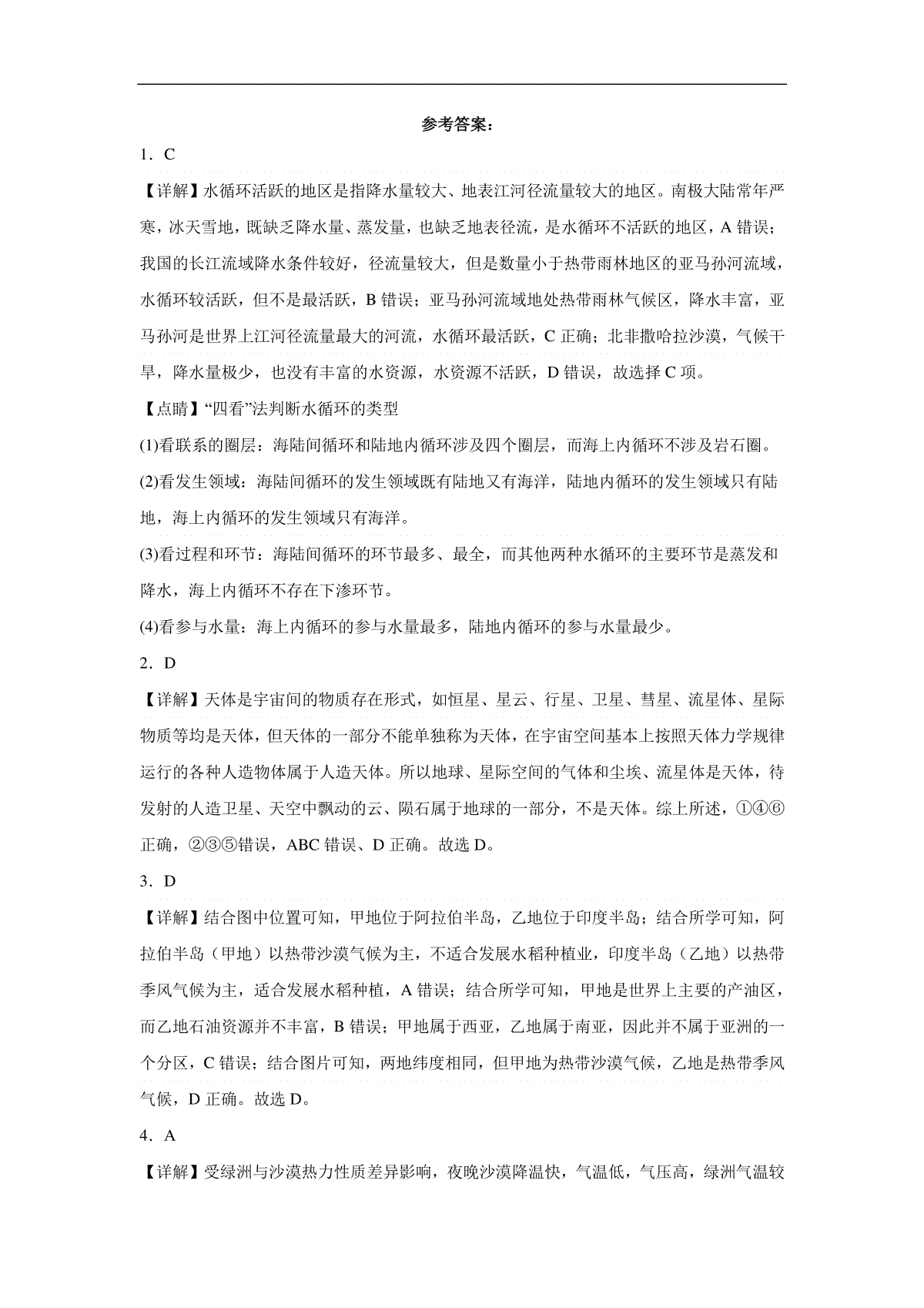 参考答案：

1．C

【详解】水循环活跃的地区是指降水量较大、地表江河径流量较大的地区。南极大陆常年严寒，冰天雪地，既缺乏降水量、蒸发量，也缺乏地表径流，是水循环不活跃的地区，A 错误；我国的长江流域降水条件较好，径流量较大，但是数量小于热带雨林地区的亚马孙河流域，水循环较活跃，但不是最活跃，B 错误；亚马孙河流域地处热带雨林气候区，降水丰富，亚马孙河是世界上江河径流量最大的河流，水循环最活跃，C 正确；北非撒哈拉沙漠，气候干旱，降水量极少，也没有丰富的水资源，水资源不活跃，D 错误，故选择 C 项。

【点睛】“四看”法判断水循环的类型

(1)看联系的圈层：海陆间循环和陆地内循环涉及四个圈层，而海上内循环不涉及岩石圈。

(2)看发生领域：海陆间循环的发生领域既有陆地又有海洋，陆地内循环的发生领域只有陆地，海上内循环的发生领域只有海洋。

(3)看过程和环节：海陆间循环的环节最多、最全，而其他两种水循环的主要环节是蒸发和降水，海上内循环不存在下渗环节。

(4)看参与水量：海上内循环的参与水量最多，陆地内循环的参与水量最少。

2．D

【详解】天体是宇宙间的物质存在形式，如恒星、星云、行星、卫星、彗星、流星体、星际物质等均是天体，但天体的一部分不能单独称为天体，在宇宙空间基本上按照天体力学规律运行的各种人造物体属于人造天体。所以地球、星际空间的气体和尘埃、流星体是天体，待发射的人造卫星、天空中飘动的云、陨石属于地球的一部分，不是天体。综上所述，①④⑥正确，②③⑤错误，ABC 错误、D 正确。故选 D。

3．D

【详解】结合图中位置可知，甲地位于阿拉伯半岛，乙地位于印度半岛；结合所学可知，阿拉伯半岛（甲地）以热带沙漠气候为主，不适合发展水稻种植业，印度半岛（乙地）以热带季风气候为主，适合发展水稻种植，A 错误；结合所学可知，甲地是世界上主要的产油区，而乙地石油资源并不丰富，B 错误；甲地属于西亚，乙地属于南亚，因此并不属于亚洲的一个分区，C 错误；结合图片可知，两地纬度相同，但甲地为热带沙漠气候，乙地是热带季风气候，D 正确。故选 D。

4．A

【详解】受绿洲与沙漠热力性质差异影响，夜晚沙漠降温快，气温低，气压高，绿洲气温较